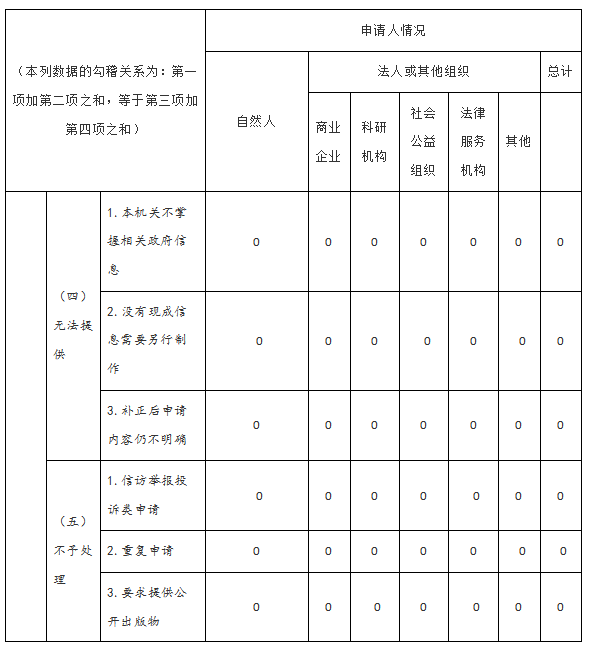 | （本列数据的勾稽关系为：第一项加第二项之和，等于第三项加第四项之和） | | | 申请人情况 | | | | | | |
|---|---|---|---|---|---|---|---|---|---|
| | | | 自然人 | 法人或其他组织 | | | | | 总计 |
| | | | | 商业企业 | 科研机构 | 社会公益组织 | 法律服务机构 | 其他 | |
| | （四）无法提供 | 1. 本机关不掌握相关政府信息 | 0 | 0 | 0 | 0 | 0 | 0 | 0 |
| | | 2. 没有现成信息需要另行制作 | 0 | 0 | 0 | 0 | 0 | 0 | 0 |
| | | 3. 补正后申请内容仍不明确 | 0 | 0 | 0 | 0 | 0 | 0 | 0 |
| | （五）不予处理 | 1. 信访举报投诉类申请 | 0 | 0 | 0 | 0 | 0 | 0 | 0 |
| | | 2. 重复申请 | 0 | 0 | 0 | 0 | 0 | 0 | 0 |
| | | 3. 要求提供公开出版物 | 0 | 0 | 0 | 0 | 0 | 0 | 0 |